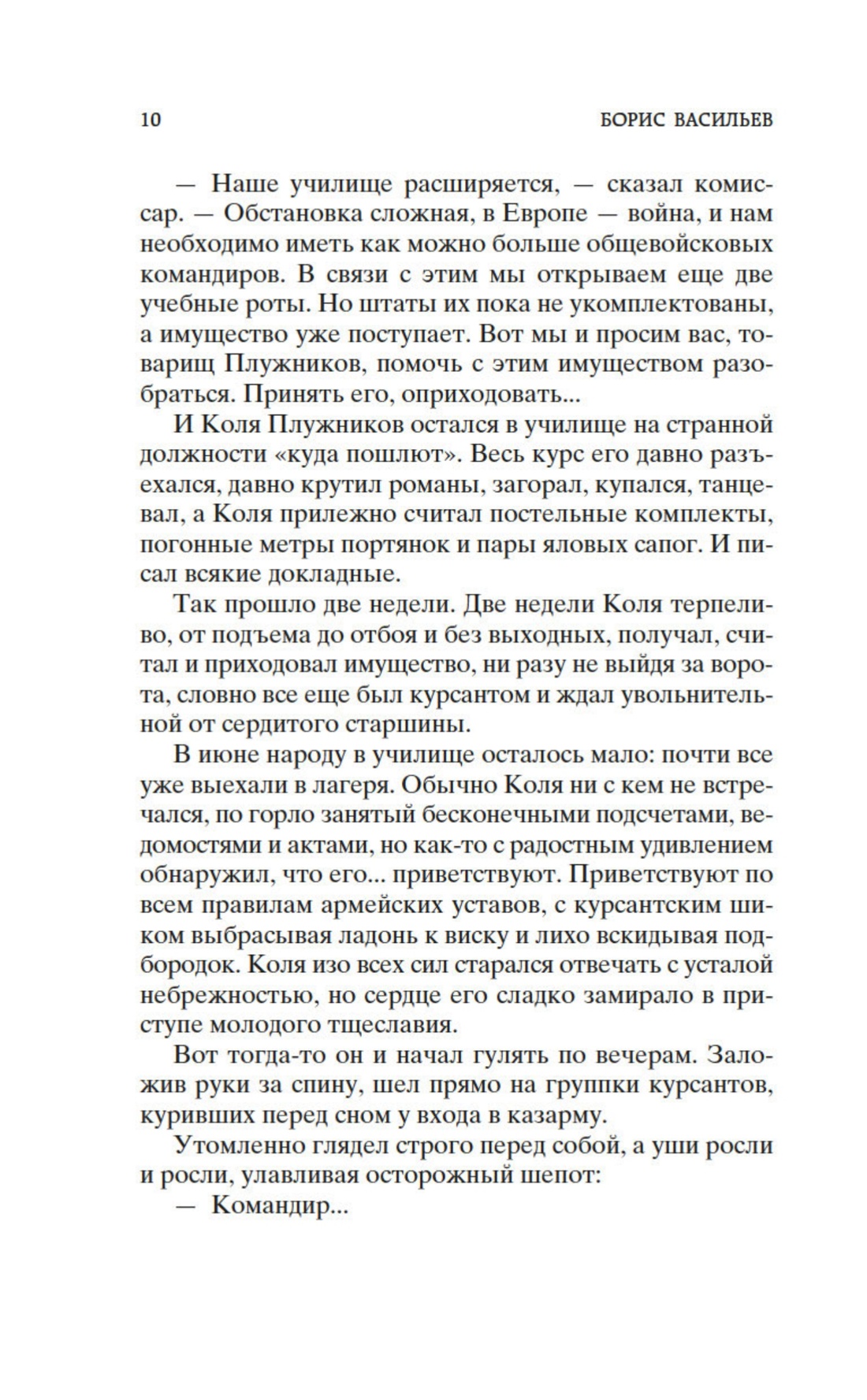 10 БОРИС ВАСИЛЬЕВ

— Наше училище расширяется, — сказал комиссар. — Обстановка сложная, в Европе — война, и нам необходимо иметь как можно больше общевойсковых командиров. В связи с этим мы открываем еще две учебные роты. Но штаты их пока не укомплектованы, а имущество уже поступает. Вот мы и просим вас, товарищ Плужников, помочь с этим имуществом разобраться. Принять его, оприходовать...

И Коля Плужников остался в училище на странной должности «куда пошлют». Весь курс его давно разъехался, давно крутил романы, загорал, купался, танцевал, а Коля прилежно считал постельные комплекты, погонные метры портянок и пары яловых сапог. И писал всякие докладные.

Так прошло две недели. Две недели Коля терпеливо, от подъема до отбоя и без выходных, получал, считал и приходовал имущество, ни разу не выйдя за ворота, словно все еще был курсантом и ждал увольнительной от сердитого старшины.

В июне народу в училище осталось мало: почти все уже выехали в лагеря. Обычно Коля ни с кем не встречался, по горло занятый бесконечными подсчетами, ведомостями и актами, но как-то с радостным удивлением обнаружил, что его... приветствуют. Приветствуют по всем правилам армейских уставов, с курсантским шиком выбрасывая ладонь к виску и лихо вскидывая подбородок. Коля изо всех сил старался отвечать с усталой небрежностью, но сердце его сладко замирало в приступе молодого тщеславия.

Вот тогда-то он и начал гулять по вечерам. Заложив руки за спину, шел прямо на группки курсантов, куривших перед сном у входа в казарму.

Утомленно глядел строго перед собой, а уши росли и росли, улавливая осторожный шепот:

— Командир...